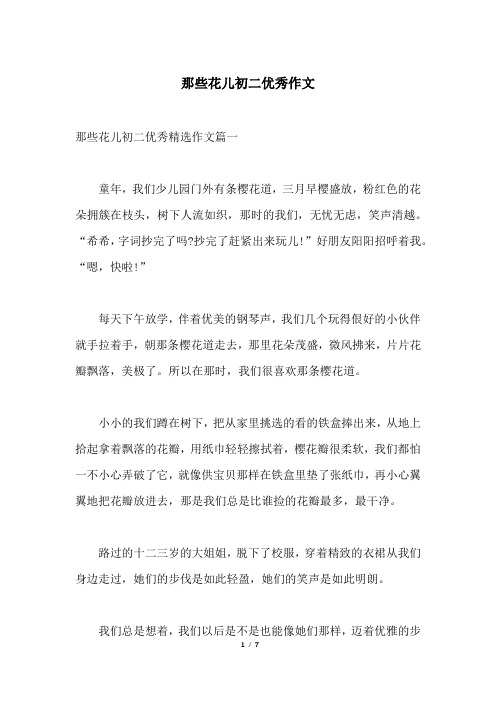 那些花儿初二优秀作文

那些花儿初二优秀精选作文篇一

童年，我们少儿园门外有条樱花道，三月早樱盛放，粉红色的花朵拥簇在枝头，树下人流如织，那时的我们，无忧无虑，笑声清越。“希希，字词抄完了吗?抄完了赶紧出来玩儿!”好朋友阳阳招呼着我。“嗯，快啦!”

每天下午放学，伴着优美的钢琴声，我们几个玩得很好的小伙伴就手拉着手，朝那条樱花道走去，那里花朵茂盛，微风拂来，片片花瓣飘落，美极了。所以在那时，我们很喜欢那条樱花道。

小小的我们蹲在树下，把从家里挑选的看的铁盒捧出来，从地上拾起拿着飘落的花瓣，用纸巾轻轻擦拭着，樱花瓣很柔软，我们都怕一不小心弄破了它，就像供宝贝那样在铁盒里垫了张纸巾，再小心翼翼地把花瓣放进去，那是我们总是比谁捡的花瓣最多，最干净。

路过的十二三岁的大姐姐，脱下了校服，穿着精致的衣裙从我们身边走过，她们的步伐是如此轻盈，她们的笑声是如此明朗。

我们总是想着，我们以后是不是也能像她们那样，迈着优雅的步

1 / 7